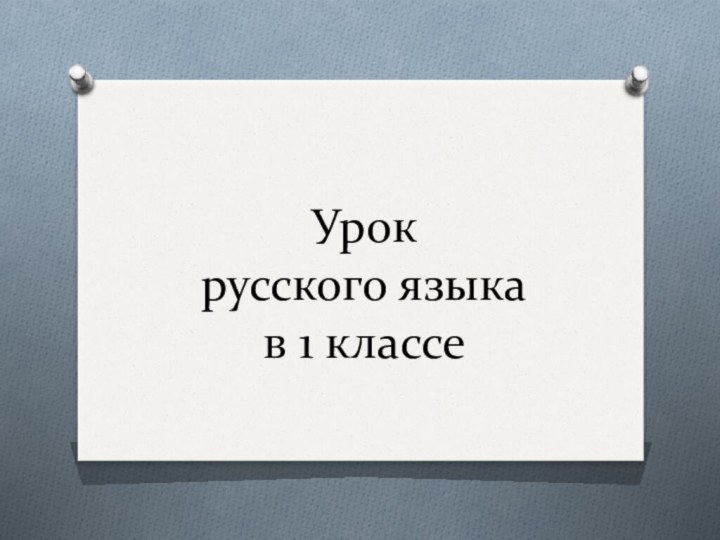 Урок
русского языка
в 1 классе